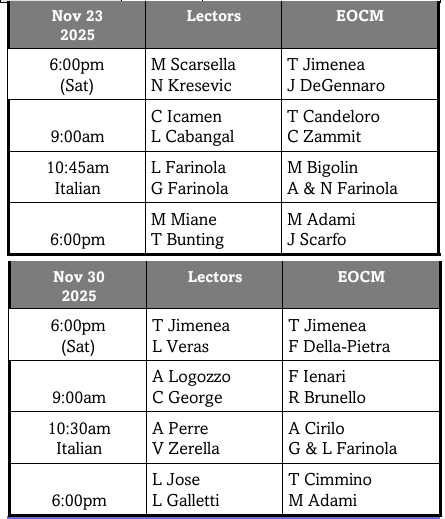 | Nov 23 2025 | Lectors | EOCM |
|---|---|---|
| 6:00pm (Sat) | M Scarsella N Kresevic | T Jimenea J DeGennaro |
| 9:00am | C Icamen L Cabangal | T Candeloro C Zammit |
| 10:45am Italian | L Farinola G Farinola | M Bigolin A & N Farinola |
| 6:00pm | M Miane T Bunting | M Adami J Scarfo |

| Nov 30 2025 | Lectors | EOCM |
|---|---|---|
| 6:00pm (Sat) | T Jimenea L Veras | T Jimenea F Della-Pietra |
| 9:00am | A Logozzo C George | F Ienari R Brunello |
| 10:30am Italian | A Perre V Zerella | A Cirilo G & L Farinola |
| 6:00pm | L Jose L Galletti | T Cimmino M Adami |